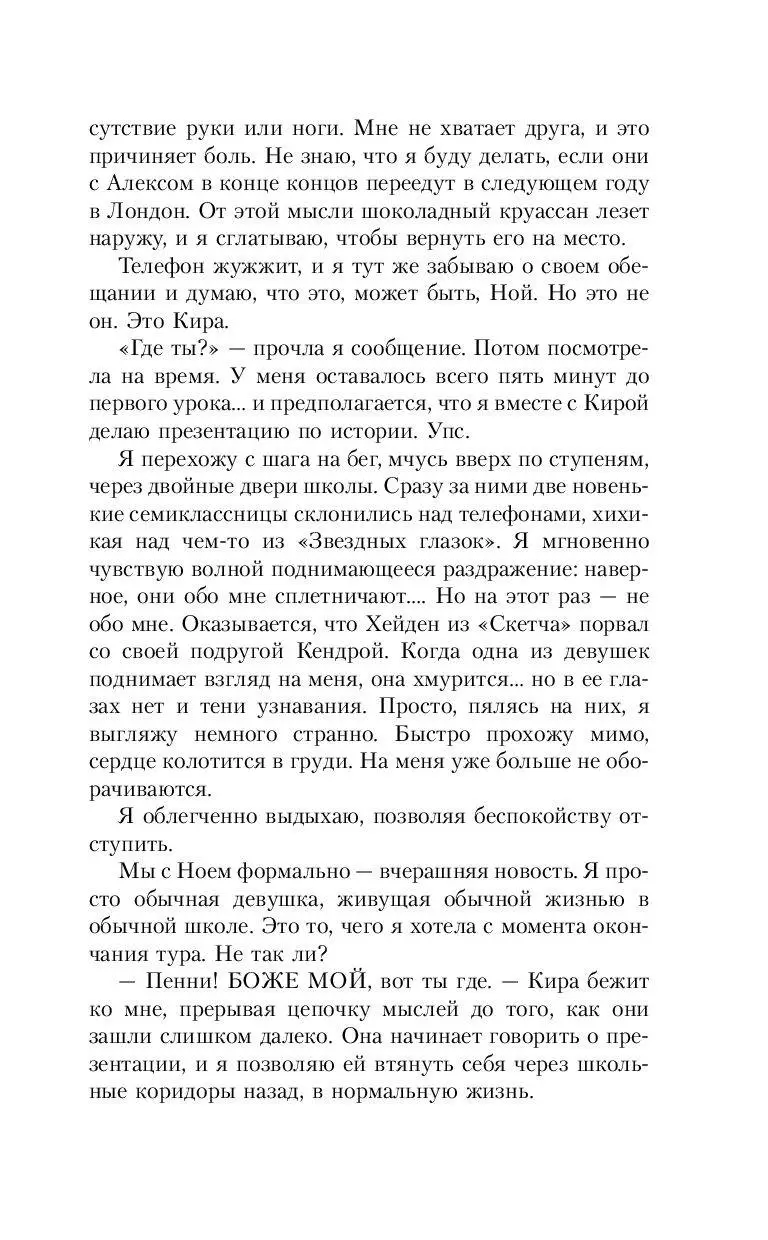 сутствие руки или ноги. Мне не хватает друга, и это причиняет боль. Не знаю, что я буду делать, если они с Алексом в конце концов переедут в следующем году в Лондон. От этой мысли шоколадный круассан лезет наружу, и я сглатываю, чтобы вернуть его на место.

Телефон жужжит, и я тут же забываю о своем обещании и думаю, что это, может быть, Ной. Но это не он. Это Кира.

«Где ты?» — прочла я сообщение. Потом посмотрела на время. У меня оставалось всего пять минут до первого урока... и предполагается, что я вместе с Кирой делаю презентацию по истории. Упс.

Я перехожу с шага на бег, мчусь вверх по ступеням, через двойные двери школы. Сразу за ними две новенькие семиклассницы склонились над телефонами, хихикая над чем-то из «Звездных глазок». Я мгновенно чувствую волной поднимающееся раздражение: наверное, они обо мне сплетничают.... Но на этот раз — не обо мне. Оказывается, что Хейден из «Скетча» порвал со своей подругой Кендрой. Когда одна из девушек поднимает взгляд на меня, она хмурится... но в ее глазах нет и тени узнавания. Просто, пялясь на них, я выгляжу немного странно. Быстро прохожу мимо, сердце колотится в груди. На меня уже больше не оборачиваются.

Я облегченно выдыхаю, позволяя беспокойству отступить.

Мы с Ноем формально — вчерашняя новость. Я просто обычная девушка, живущая обычной жизнью в обычной школе. Это то, чего я хотела с момента окончания тура. Не так ли?

— Пенни! БОЖЕ МОЙ, вот ты где. — Кира бежит ко мне, прерывая цепочку мыслей до того, как они зашли слишком далеко. Она начинает говорить о презентации, и я позволяю ей втянуть себя через школьные коридоры назад, в нормальную жизнь.